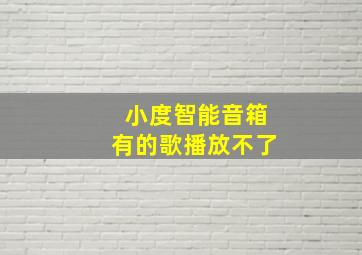 小度智能音箱
有的歌播放不了